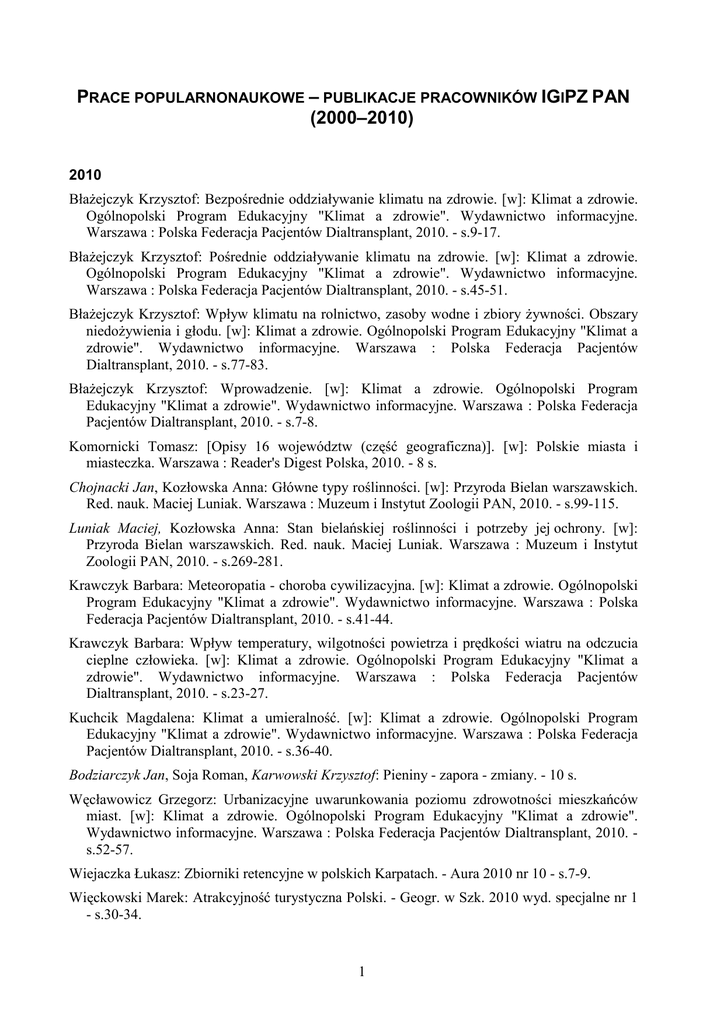 PRACE POPULARNONAUKOWE – PUBLIKACJE PRACOWNIKÓW IGIPZ PAN (2000–2010)

2010

Błażejczyk Krzysztof: Bezpośrednie oddziaływanie klimatu na zdrowie. [w]: Klimat a zdrowie. Ogólnopolski Program Edukacyjny "Klimat a zdrowie". Wydawnictwo informacyjne. Warszawa : Polska Federacja Pacjentów Dialtransplant, 2010. - s.9-17.

Błażejczyk Krzysztof: Pośrednie oddziaływanie klimatu na zdrowie. [w]: Klimat a zdrowie. Ogólnopolski Program Edukacyjny "Klimat a zdrowie". Wydawnictwo informacyjne. Warszawa : Polska Federacja Pacjentów Dialtransplant, 2010. - s.45-51.

Błażejczyk Krzysztof: Wpływ klimatu na rolnictwo, zasoby wodne i zbiory żywności. Obszary niedożywienia i głodu. [w]: Klimat a zdrowie. Ogólnopolski Program Edukacyjny "Klimat a zdrowie". Wydawnictwo informacyjne. Warszawa : Polska Federacja Pacjentów Dialtransplant, 2010. - s.77-83.

Błażejczyk Krzysztof: Wprowadzenie. [w]: Klimat a zdrowie. Ogólnopolski Program Edukacyjny "Klimat a zdrowie". Wydawnictwo informacyjne. Warszawa : Polska Federacja Pacjentów Dialtransplant, 2010. - s.7-8.

Komornicki Tomasz: [Opisy 16 województw (część geograficzna)]. [w]: Polskie miasta i miasteczka. Warszawa : Reader's Digest Polska, 2010. - 8 s.

Chojnacki Jan, Kozłowska Anna: Główne typy roślinności. [w]: Przyroda Bielan warszawskich. Red. nauk. Maciej Luniak. Warszawa : Muzeum i Instytut Zoologii PAN, 2010. - s.99-115.

Luniak Maciej, Kozłowska Anna: Stan bielańskiej roślinności i potrzeby jej ochrony. [w]: Przyroda Bielan warszawskich. Red. nauk. Maciej Luniak. Warszawa : Muzeum i Instytut Zoologii PAN, 2010. - s.269-281.

Krawczyk Barbara: Meteoropatia - choroba cywilizacyjna. [w]: Klimat a zdrowie. Ogólnopolski Program Edukacyjny "Klimat a zdrowie". Wydawnictwo informacyjne. Warszawa : Polska Federacja Pacjentów Dialtransplant, 2010. - s.41-44.

Krawczyk Barbara: Wpływ temperatury, wilgotności powietrza i prędkości wiatru na odczucia cieplne człowieka. [w]: Klimat a zdrowie. Ogólnopolski Program Edukacyjny "Klimat a zdrowie". Wydawnictwo informacyjne. Warszawa : Polska Federacja Pacjentów Dialtransplant, 2010. - s.23-27.

Kuchcik Magdalena: Klimat a umieralność. [w]: Klimat a zdrowie. Ogólnopolski Program Edukacyjny "Klimat a zdrowie". Wydawnictwo informacyjne. Warszawa : Polska Federacja Pacjentów Dialtransplant, 2010. - s.36-40.

Bodziarczyk Jan, Soja Roman, Karwowski Krzysztof: Pieniny - zapora - zmiany. - 10 s.

Węcławowicz Grzegorz: Urbanizacyjne uwarunkowania poziomu zdrowotności mieszkańców miast. [w]: Klimat a zdrowie. Ogólnopolski Program Edukacyjny "Klimat a zdrowie". Wydawnictwo informacyjne. Warszawa : Polska Federacja Pacjentów Dialtransplant, 2010. - s.52-57.

Wiejaczka Łukasz: Zbiorniki retencyjne w polskich Karpatach. - Aura 2010 nr 10 - s.7-9.

Więckowski Marek: Atrakcyjność turystyczna Polski. - Geogr. w Szk. 2010 wyd. specjalne nr 1 - s.30-34.

1